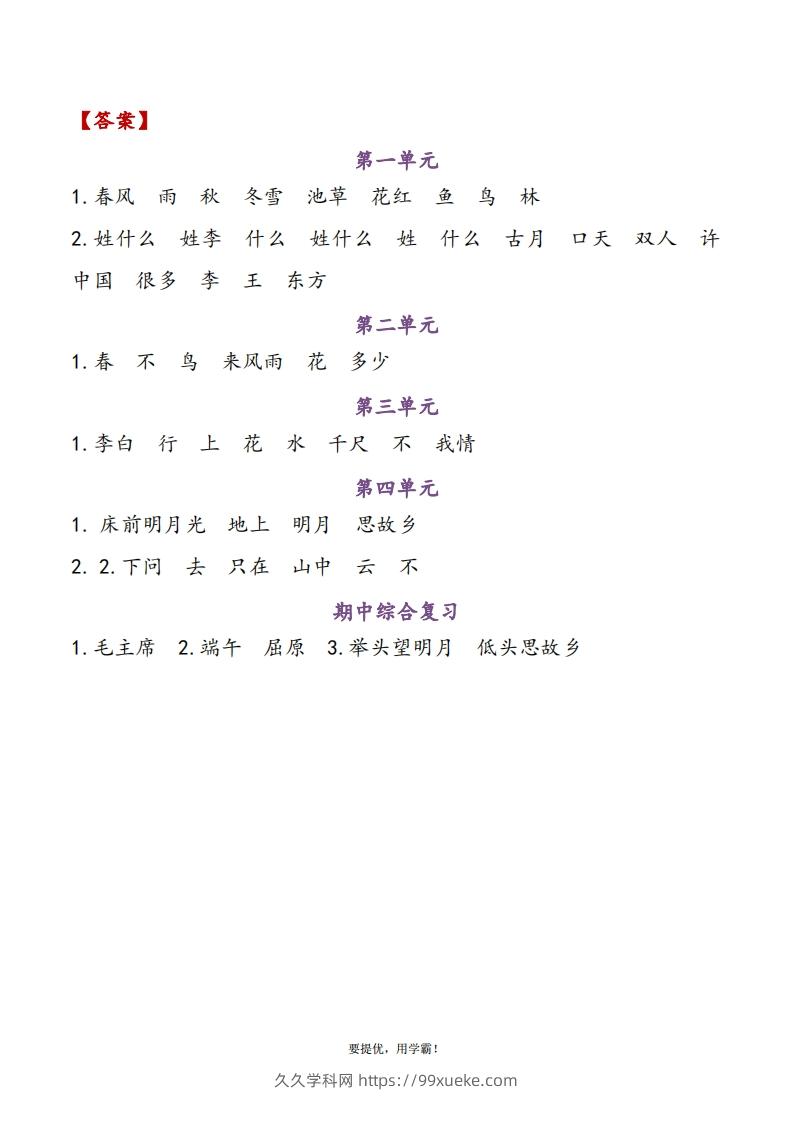 【答案】

第一单元

1. 春风 雨 秋 冬雪 池草 花红 鱼 鸟 林

2. 姓什么 姓李 什么 姓什么 姓 什么 古月 口天 双人 许 中国 很多 李 王 东方

第二单元

1. 春 不 鸟 来风雨 花 多少

第三单元

1. 李白 行 上 花 水 千尺 不 我情

第四单元

1. 床前明月光 地上 明月 思故乡

2. 2. 下问 去 只在 山中 云 不

期中综合复习

1. 毛主席 2. 端午 屈原 3. 举头望明月 低头思故乡

要提优，用学霸！

久久学科网 https://99xueke.com